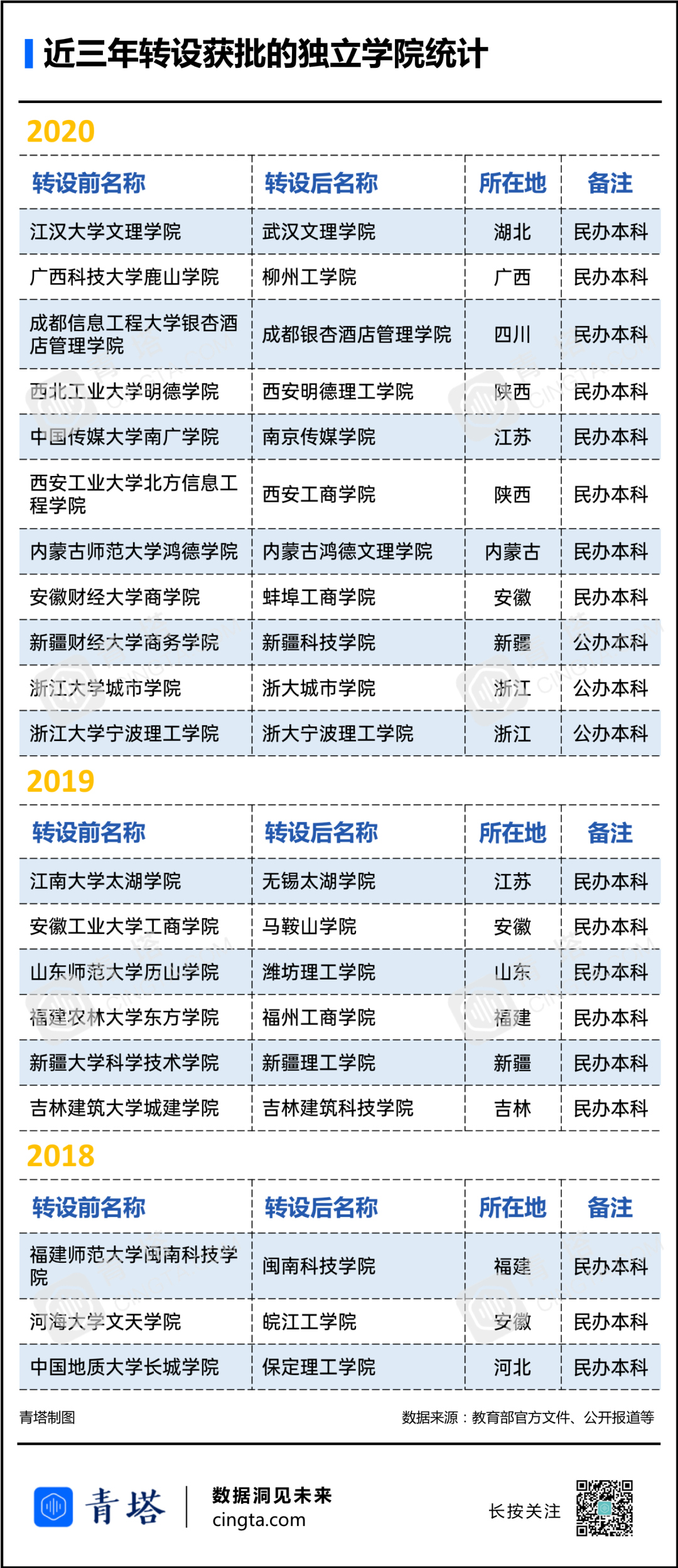 近三年转设获批的独立学院统计

2020

| 转设前名称 | 转设后名称 | 所在地 | 备注 |
|---|---|---|---|
| 江汉大学文理学院 | 武汉文理学院 | 湖北 | 民办本科 |
| 广西科技大学鹿山学院 | 柳州工学院 | 广西 | 民办本科 |
| 成都信息工程大学银杏酒店管理学院 | 成都银杏酒店管理学院 | 四川 | 民办本科 |
| 西北工业大学明德学院 | 西安明德理工学院 | 陕西 | 民办本科 |
| 中国传媒大学南广学院 | 南京传媒学院 | 江苏 | 民办本科 |
| 西安工业大学北方信息工程学院 | 西安工商学院 | 陕西 | 民办本科 |
| 内蒙古师范大学鸿德学院 | 内蒙古鸿德文理学院 | 内蒙古 | 民办本科 |
| 安徽财经大学商学院 | 蚌埠工商学院 | 安徽 | 民办本科 |
| 新疆财经大学商务学院 | 新疆科技学院 | 新疆 | 公办本科 |
| 浙江大学城市学院 | 浙大城市学院 | 浙江 | 公办本科 |
| 浙江大学宁波理工学院 | 浙大宁波理工学院 | 浙江 | 公办本科 |

2019

| 转设前名称 | 转设后名称 | 所在地 | 备注 |
|---|---|---|---|
| 江南大学太湖学院 | 无锡太湖学院 | 江苏 | 民办本科 |
| 安徽工业大学工商学院 | 马鞍山学院 | 安徽 | 民办本科 |
| 山东师范大学历山学院 | 潍坊理工学院 | 山东 | 民办本科 |
| 福建农林大学东方学院 | 福州工商学院 | 福建 | 民办本科 |
| 新疆大学科学技术学院 | 新疆理工学院 | 新疆 | 民办本科 |
| 吉林建筑大学城建学院 | 吉林建筑科技学院 | 吉林 | 民办本科 |

2018

| 转设前名称 | 转设后名称 | 所在地 | 备注 |
|---|---|---|---|
| 福建师范大学闽南科技学院 | 闽南科技学院 | 福建 | 民办本科 |
| 河海大学文天学院 | 皖江工学院 | 安徽 | 民办本科 |
| 中国地质大学长城学院 | 保定理工学院 | 河北 | 民办本科 |

青塔制图

数据来源：教育部官方文件、公开报道等

青塔 数据洞见未来 cingta.com

长按关注